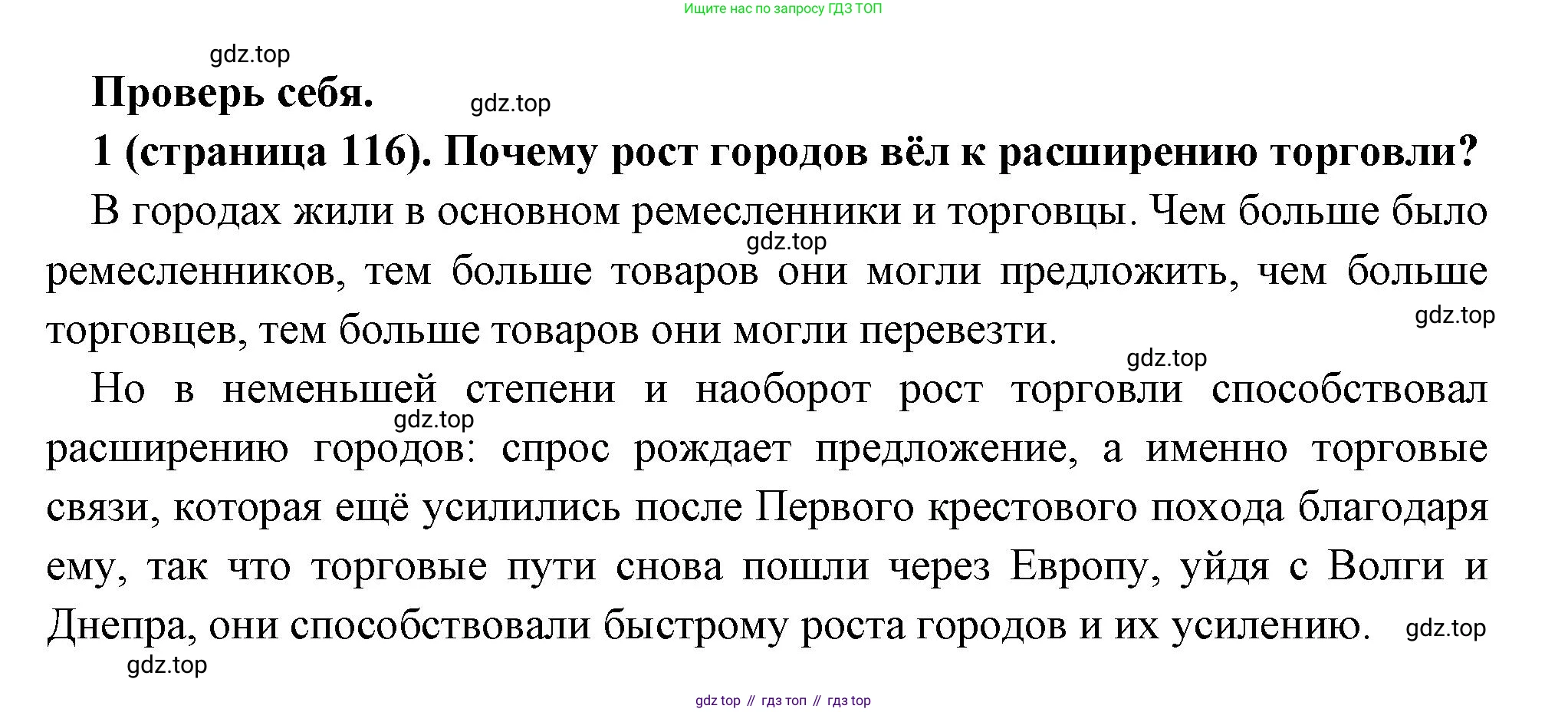 Ищите нас по запросу ГДЗ ТОП

gdz.top

Проверь себя.

gdz.top

1 (страница 116). Почему рост городов вёл к расширению торговли?

В городах жили в основном ремесленники и торговцы. Чем больше было ремесленников, тем больше товаров они могли предложить, чем больше торговцев, тем больше товаров они могли перевезти.

gdz.top

gdz.top

gdz.top

Но в неменьшей степени и наоборот рост торговли способствовал расширению городов: спрос рождает предложение, а именно торговые связи, которая ещё усилились после Первого крестового похода благодаря ему, так что торговые пути снова пошли через Европу, уйдя с Волги и Днепра, они способствовали быстрому роста городов и их усилению.

gdz.top

gdz.top

gdz.top

gdz top // гдз топ // гдз top